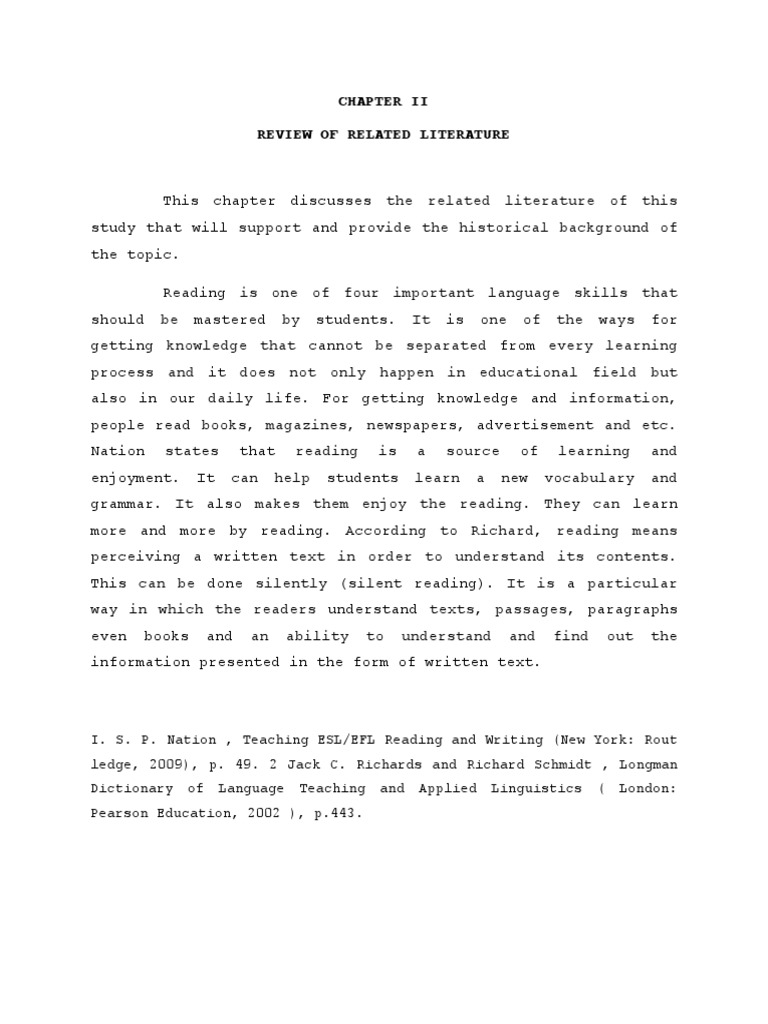 CHAPTER II

REVIEW OF RELATED LITERATURE

This chapter discusses the related literature of this study that will support and provide the historical background of the topic.

Reading is one of four important language skills that should be mastered by students. It is one of the ways for getting knowledge that cannot be separated from every learning process and it does not only happen in educational field but also in our daily life. For getting knowledge and information, people read books, magazines, newspapers, advertisement and etc. Nation states that reading is a source of learning and enjoyment. It can help students learn a new vocabulary and grammar. It also makes them enjoy the reading. They can learn more and more by reading. According to Richard, reading means perceiving a written text in order to understand its contents. This can be done silently (silent reading). It is a particular way in which the readers understand texts, passages, paragraphs even books and an ability to understand and find out the information presented in the form of written text.

I. S. P. Nation , Teaching ESL/EFL Reading and Writing (New York: Rout ledge, 2009), p. 49. 2 Jack C. Richards and Richard Schmidt , Longman Dictionary of Language Teaching and Applied Linguistics ( London: Pearson Education, 2002 ), p.443.